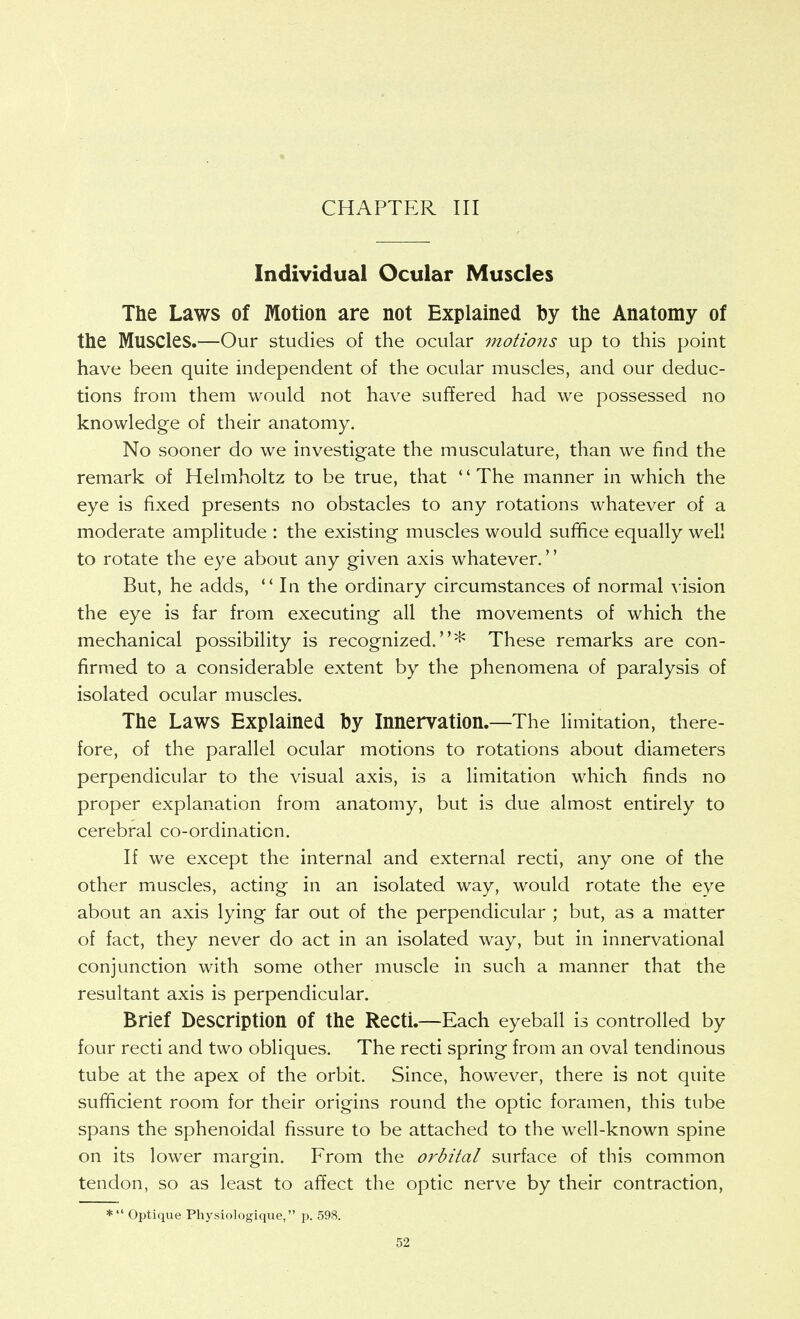 CHAPTER III

Individual Ocular Muscles

The Laws of Motion are not Explained by the Anatomy of the Muscles.—Our studies of the ocular motions up to this point have been quite independent of the ocular muscles, and our deductions from them would not have suffered had we possessed no knowledge of their anatomy.

No sooner do we investigate the musculature, than we find the remark of Helmholtz to be true, that "The manner in which the eye is fixed presents no obstacles to any rotations whatever of a moderate amplitude : the existing muscles would suffice equally well to rotate the eye about any given axis whatever."

But, he adds, "In the ordinary circumstances of normal vision the eye is far from executing all the movements of which the mechanical possibility is recognized."* These remarks are confirmed to a considerable extent by the phenomena of paralysis of isolated ocular muscles.

The Laws Explained by Innervation.—The limitation, therefore, of the parallel ocular motions to rotations about diameters perpendicular to the visual axis, is a limitation which finds no proper explanation from anatomy, but is due almost entirely to cerebral co-ordination.

If we except the internal and external recti, any one of the other muscles, acting in an isolated way, would rotate the eye about an axis lying far out of the perpendicular ; but, as a matter of fact, they never do act in an isolated way, but in innervational conjunction with some other muscle in such a manner that the resultant axis is perpendicular.

Brief Description of the Recti.—Each eyeball is controlled by four recti and two obliques. The recti spring from an oval tendinous tube at the apex of the orbit. Since, however, there is not quite sufficient room for their origins round the optic foramen, this tube spans the sphenoidal fissure to be attached to the well-known spine on its lower margin. From the orbital surface of this common tendon, so as least to affect the optic nerve by their contraction,

*"Optique Physiologique," p. 598.

52